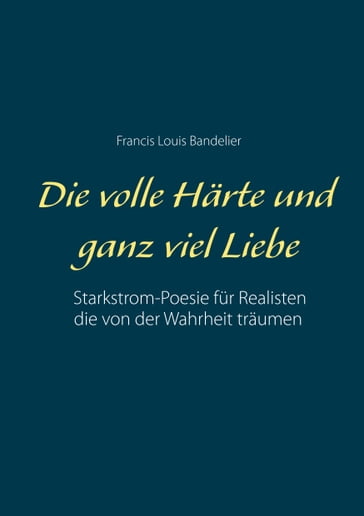 Francis Louis Bandelier

Die volle Härte und ganz viel Liebe

Starkstrom-Poesie für Realisten die von der Wahrheit träumen